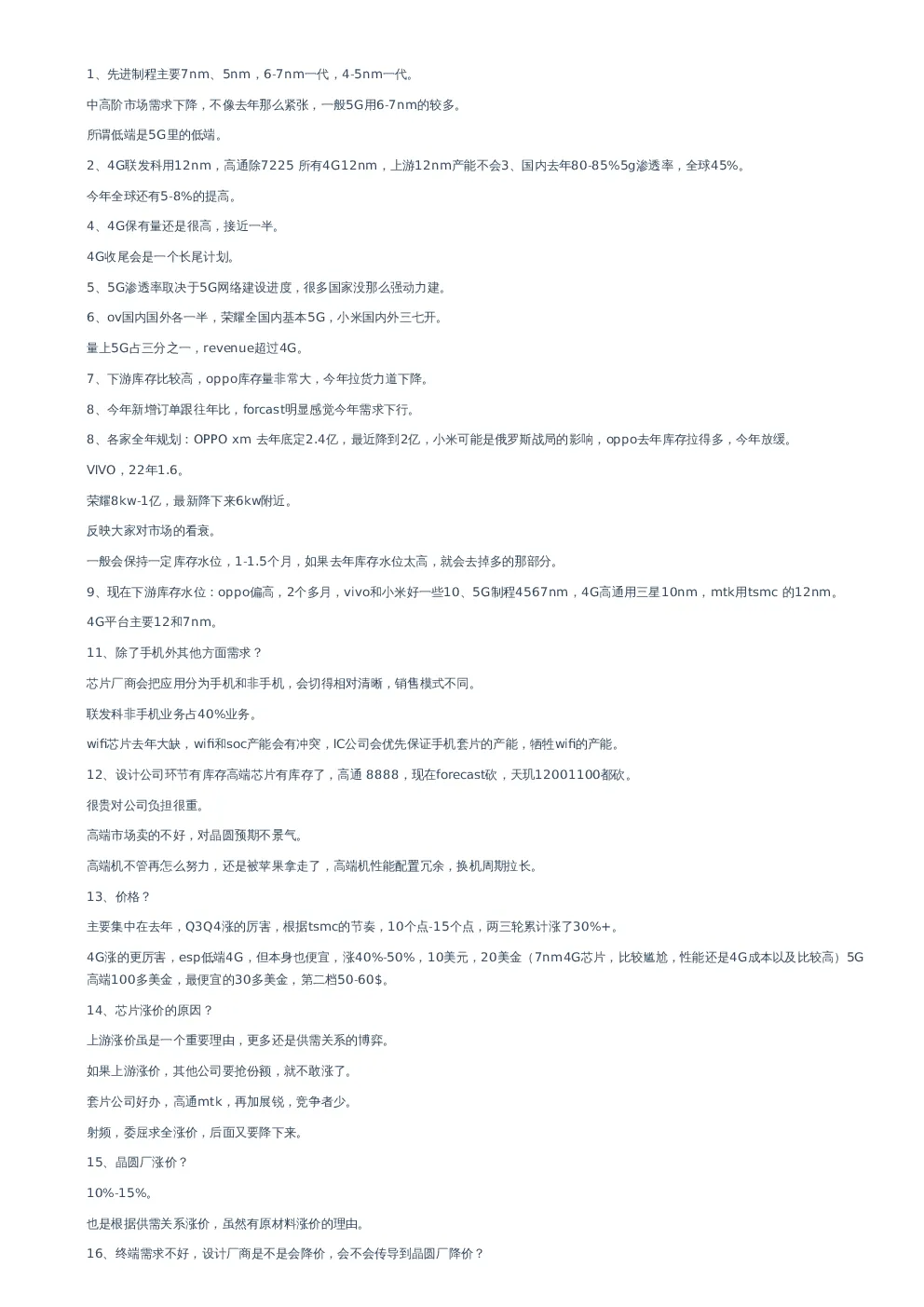 1、先进制程主要7nm、5nm，6-7nm一代，4-5nm一代。

中高阶市场需求下降，不像去年那么紧张，一般5G用6-7nm的较多。

所谓低端是5G里的低端。

2、4G联发科用12nm，高通除7225 所有4G12nm，上游12nm产能不会3、国内去年80-85%5g渗透率，全球45%。

今年全球还有5-8%的提高。

4、4G保有量还是很高，接近一半。

4G收尾会是一个长尾计划。

5、5G渗透率取决于5G网络建设进度，很多国家没那么强动力建。

6、ov国内国外各一半，荣耀全国内基本5G，小米国内外三七开。

量上5G占三分之一，revenue超过4G。

7、下游库存比较高，oppo库存量非常大，今年拉货力道下降。

8、今年新增订单跟往年比，forcast明显感觉今年需求下行。

8、各家全年规划：OPPO xm 去年底定2.4亿，最近降到2亿，小米可能是俄罗斯战局的影响，oppo去年库存拉得多，今年放缓。

VIVO，22年1.6。

荣耀8kw-1亿，最新降下来6kw附近。

反映大家对市场的看衰。

一般会保持一定库存水位，1-1.5个月，如果去年库存水位太高，就会去掉多的那部分。

9、现在下游库存水位：oppo偏高，2个多月，vivo和小米好一些10、5G制程4567nm，4G高通用三星10nm，mtk用tsmc 的12nm。

4G平台主要12和7nm。

11、除了手机外其他方面需求？

芯片厂商会把应用分为手机和非手机，会切得相对清晰，销售模式不同。

联发科非手机业务占40%业务。

wifi芯片去年大缺，wifi和soc产能会有冲突，IC公司会优先保证手机套片的产能，牺牲wifi的产能。

12、设计公司环节有库存高端芯片有库存了，高通 8888，现在forecast砍，天玑12001100都砍。

很贵对公司负担很重。

高端市场卖的不好，对晶圆预期不景气。

高端机不管再怎么努力，还是被苹果拿走了，高端机性能配置冗余，换机周期拉长。

13、价格？

主要集中在去年，Q3Q4涨的厉害，根据tsmc的节奏，10个点-15个点，两三轮累计涨了30%+。

4G涨的更厉害，esp低端4G，但本身也便宜，涨40%-50%，10美元，20美金（7nm4G芯片，比较尴尬，性能还是4G成本以及比较高）5G高端100多美金，最便宜的30多美金，第二档50-60$。

14、芯片涨价的原因？

上游涨价虽是一个重要理由，更多还是供需关系的博弈。

如果上游涨价，其他公司要抢份额，就不敢涨了。

套片公司好办，高通mtk，再加展锐，竞争者少。

射频，委屈求全涨价，后面又要降下来。

15、晶圆厂涨价？

10%-15%。

也是根据供需关系涨价，虽然有原材料涨价的理由。

16、终端需求不好，设计厂商是不是会降价，会不会传导到晶圆厂降价？